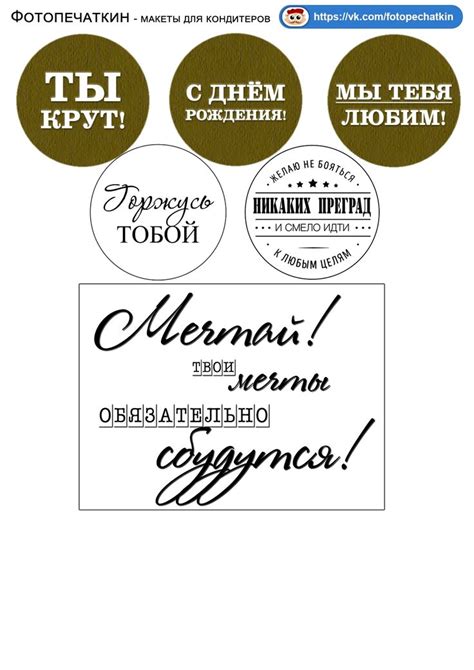 ФОТОПЕЧАТКИН - МАКЕТЫ ДЛЯ КОНДИТЕРОВ https://vk.com/fotopechatkin

ТЫ КРУТ!

С ДНЁМ РОЖДЕНИЯ!

МЫ ТЕБЯ ЛЮБИМ!

Горжусь ТОБОЙ

ЖЕЛАЮ НЕ БОЯТЬСЯ
НИКАКИХ ПРЕГРАД
И СМЕЛО ИДТИ
К ЛЮБЫМ ЦЕЛЯМ

Мечтай!
ТВОИ мечты
ОБЯЗАТЕЛЬНО
сбудутся!